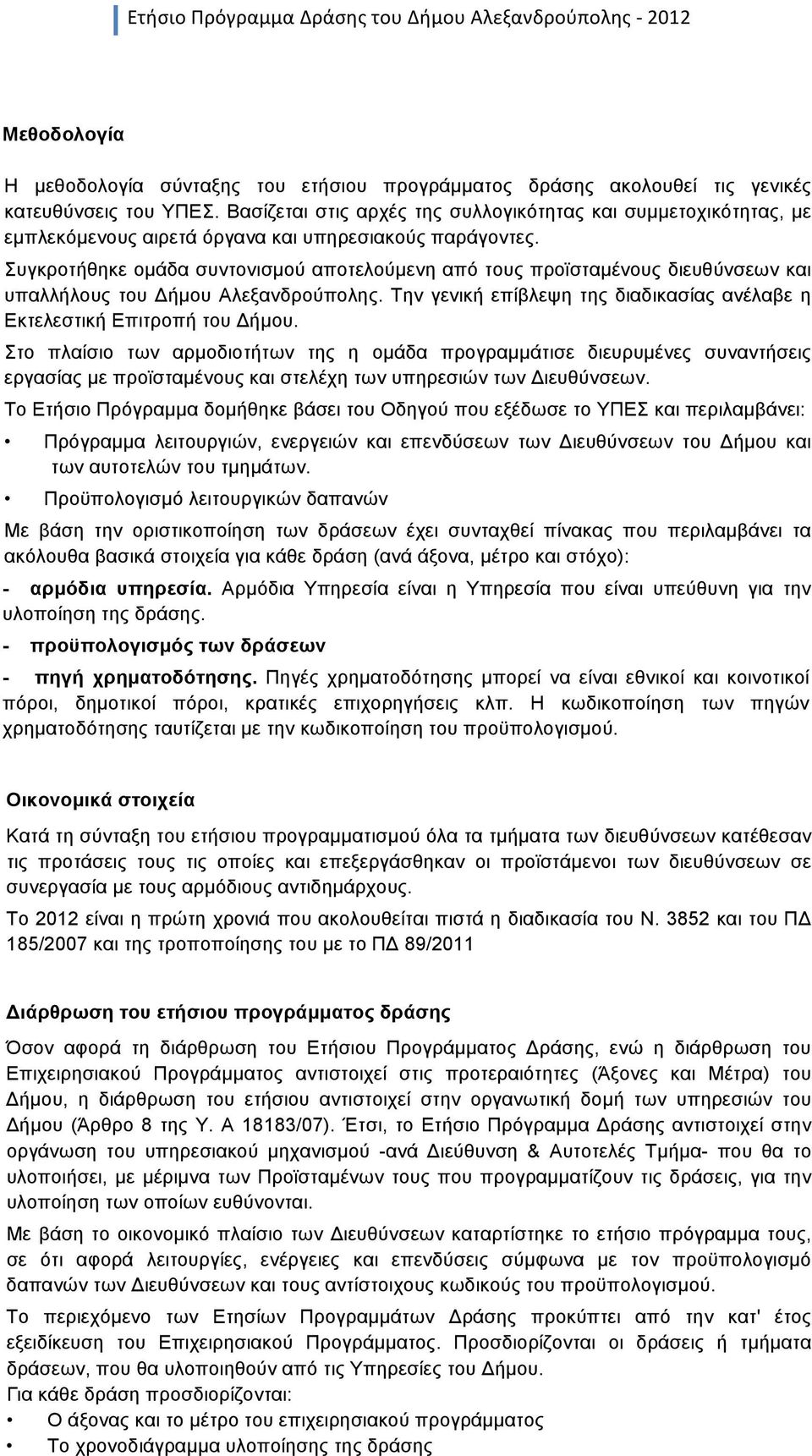 Ετήσιο Πρόγραμμα Δράσης του Δήμου Αλεξανδρούπολης - 2012

Μεθοδολογία

Η μεθοδολογία σύνταξης του ετήσιου προγράμματος δράσης ακολουθεί τις γενικές κατευθύνσεις του ΥΠΕΣ. Βασίζεται στις αρχές της συλλογικότητας και συμμετοχικότητας, με εμπλεκόμενους αιρετά όργανα και υπηρεσιακούς παράγοντες.

Συγκροτήθηκε ομάδα συντονισμού αποτελούμενη από τους προϊσταμένους διευθύνσεων και υπαλλήλους του Δήμου Αλεξανδρούπολης. Την γενική επίβλεψη της διαδικασίας ανέλαβε η Εκτελεστική Επιτροπή του Δήμου.

Στο πλαίσιο των αρμοδιοτήτων της η ομάδα προγραμμάτισε διευρυμένες συναντήσεις εργασίας με προϊσταμένους και στελέχη των υπηρεσιών των Διευθύνσεων.

Το Ετήσιο Πρόγραμμα δομήθηκε βάσει του Οδηγού που εξέδωσε το ΥΠΕΣ και περιλαμβάνει:

• Πρόγραμμα λειτουργιών, ενεργειών και επενδύσεων των Διευθύνσεων του Δήμου και των αυτοτελών του τμημάτων.

• Προϋπολογισμό λειτουργικών δαπανών

Με βάση την οριστικοποίηση των δράσεων έχει συνταχθεί πίνακας που περιλαμβάνει τα ακόλουθα βασικά στοιχεία για κάθε δράση (ανά άξονα, μέτρο και στόχο):

- αρμόδια υπηρεσία. Αρμόδια Υπηρεσία είναι η Υπηρεσία που είναι υπεύθυνη για την υλοποίηση της δράσης.

- προϋπολογισμός των δράσεων

- πηγή χρηματοδότησης. Πηγές χρηματοδότησης μπορεί να είναι εθνικοί και κοινοτικοί πόροι, δημοτικοί πόροι, κρατικές επιχορηγήσεις κλπ. Η κωδικοποίηση των πηγών χρηματοδότησης ταυτίζεται με την κωδικοποίηση του προϋπολογισμού.

Οικονομικά στοιχεία

Κατά τη σύνταξη του ετήσιου προγραμματισμού όλα τα τμήματα των διευθύνσεων κατέθεσαν τις προτάσεις τους τις οποίες και επεξεργάσθηκαν οι προϊστάμενοι των διευθύνσεων σε συνεργασία με τους αρμόδιους αντιδημάρχους.

Το 2012 είναι η πρώτη χρονιά που ακολουθείται πιστά η διαδικασία του Ν. 3852 και του ΠΔ 185/2007 και της τροποποίησης του με το ΠΔ 89/2011

Διάρθρωση του ετήσιου προγράμματος δράσης

Όσον αφορά τη διάρθρωση του Ετήσιου Προγράμματος Δράσης, ενώ η διάρθρωση του Επιχειρησιακού Προγράμματος αντιστοιχεί στις προτεραιότητες (Άξονες και Μέτρα) του Δήμου, η διάρθρωση του ετήσιου αντιστοιχεί στην οργανωτική δομή των υπηρεσιών του Δήμου (Άρθρο 8 της Υ. Α 18183/07). Έτσι, το Ετήσιο Πρόγραμμα Δράσης αντιστοιχεί στην οργάνωση του υπηρεσιακού μηχανισμού -ανά Διεύθυνση & Αυτοτελές Τμήμα- που θα το υλοποιήσει, με μέριμνα των Προϊσταμένων τους που προγραμματίζουν τις δράσεις, για την υλοποίηση των οποίων ευθύνονται.

Με βάση το οικονομικό πλαίσιο των Διευθύνσεων καταρτίστηκε το ετήσιο πρόγραμμα τους, σε ότι αφορά λειτουργίες, ενέργειες και επενδύσεις σύμφωνα με τον προϋπολογισμό δαπανών των Διευθύνσεων και τους αντίστοιχους κωδικούς του προϋπολογισμού.

Το περιεχόμενο των Ετησίων Προγραμμάτων Δράσης προκύπτει από την κατ' έτος εξειδίκευση του Επιχειρησιακού Προγράμματος. Προσδιορίζονται οι δράσεις ή τμήματα δράσεων, που θα υλοποιηθούν από τις Υπηρεσίες του Δήμου.
Για κάθε δράση προσδιορίζονται:
• Ο άξονας και το μέτρο του επιχειρησιακού προγράμματος
• Το χρονοδιάγραμμα υλοποίησης της δράσης